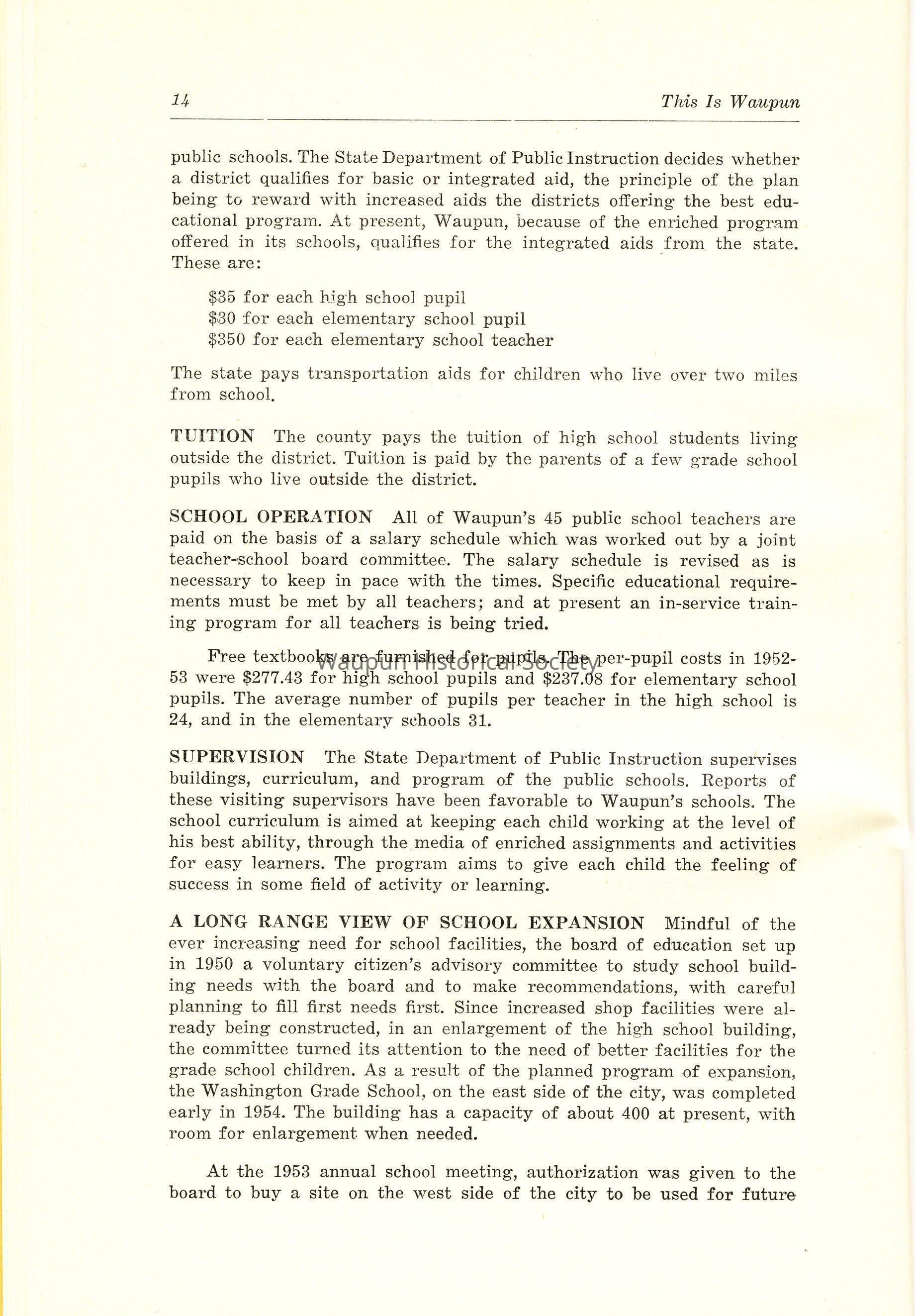 14 This Is Waupun

public schools. The State Department of Public Instruction decides whether a district qualifies for basic or integrated aid, the principle of the plan being to reward with increased aids the districts offering the best educational program. At present, Waupun, because of the enriched program offered in its schools, qualifies for the integrated aids from the state. These are:

\$35 for each high school pupil
\$30 for each elementary school pupil
\$350 for each elementary school teacher

The state pays transportation aids for children who live over two miles from school.

TUITION The county pays the tuition of high school students living outside the district. Tuition is paid by the parents of a few grade school pupils who live outside the district.

SCHOOL OPERATION All of Waupun's 45 public school teachers are paid on the basis of a salary schedule which was worked out by a joint teacher-school board committee. The salary schedule is revised as is necessary to keep in pace with the times. Specific educational requirements must be met by all teachers; and at present an in-service training program for all teachers is being tried.

Free textbooks are furnished for pupils. The per-pupil costs in 1952-53 were \$277.43 for high school pupils and \$237.08 for elementary school pupils. The average number of pupils per teacher in the high school is 24, and in the elementary schools 31.

Waupun Historical Society

SUPERVISION The State Department of Public Instruction supervises buildings, curriculum, and program of the public schools. Reports of these visiting supervisors have been favorable to Waupun's schools. The school curriculum is aimed at keeping each child working at the level of his best ability, through the media of enriched assignments and activities for easy learners. The program aims to give each child the feeling of success in some field of activity or learning.

A LONG RANGE VIEW OF SCHOOL EXPANSION Mindful of the ever increasing need for school facilities, the board of education set up in 1950 a voluntary citizen's advisory committee to study school building needs with the board and to make recommendations, with careful planning to fill first needs first. Since increased shop facilities were already being constructed, in an enlargement of the high school building, the committee turned its attention to the need of better facilities for the grade school children. As a result of the planned program of expansion, the Washington Grade School, on the east side of the city, was completed early in 1954. The building has a capacity of about 400 at present, with room for enlargement when needed.

At the 1953 annual school meeting, authorization was given to the board to buy a site on the west side of the city to be used for future